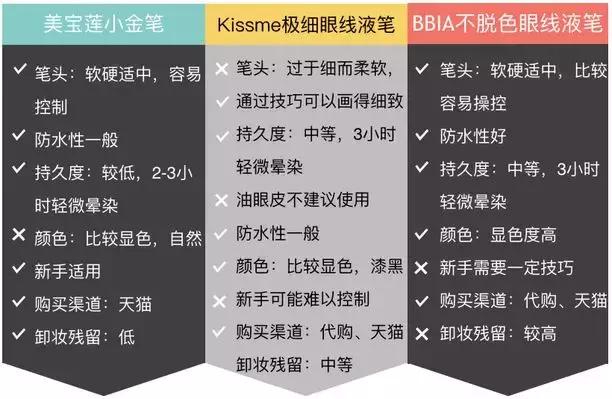 美宝莲小金笔

✓ 笔头：软硬适中，容易控制
✓ 防水性一般
✓ 持久度：较低，2-3小时轻微晕染
✕ 颜色：比较显色，自然
✓ 新手适用
✓ 购买渠道：天猫
✓ 卸妆残留：低

Kissme极细眼线液笔

✕ 笔头：过于细而柔软，
✓ 通过技巧可以画得细致
✓ 持久度：中等，3小时轻微晕染
✕ 油眼皮不建议使用
✓ 防水性一般
✓ 颜色：比较显色，漆黑
✕ 新手可能难以控制
✓ 购买渠道：代购、天猫
卸妆残留：中等

BBIA不脱色眼线液笔

✓ 笔头：软硬适中，比较容易操控
✓ 防水性好
✓ 持久度：中等，3小时轻微晕染
✓ 颜色：显色度高
✕ 新手需要一定技巧
✓ 购买渠道：代购、天猫
✕ 卸妆残留：较高